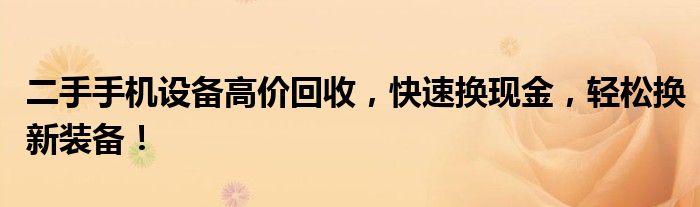 二手手机设备高价回收，快速换现金，轻松换新装备！